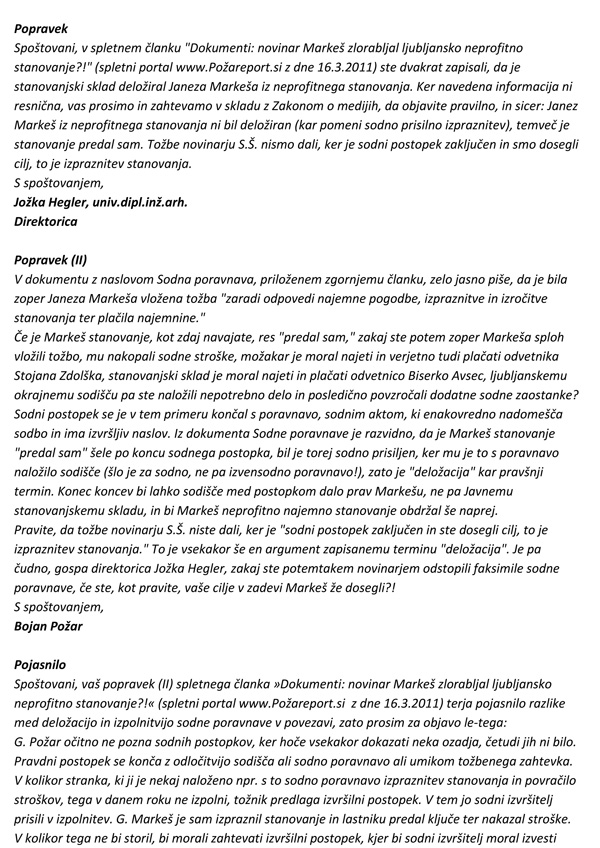 Popravek
Spoštovani, v spletnem članku "Dokumenti: novinar Markeš zlorabljal ljubljansko neprofitno stanovanje?!" (spletni portal www.Požareport.si z dne 16.3.2011) ste dvakrat zapisali, da je stanovanjski sklad deložiral Janeza Markeša iz neprofitnega stanovanja. Ker navedena informacija ni resnična, vas prosimo in zahtevamo v skladu z Zakonom o medijih, da objavite pravilno, in sicer: Janez Markeš iz neprofitnega stanovanja ni bil deložiran (kar pomeni sodno prisilno izpraznitev), temveč je stanovanje predal sam. Tožbe novinarju S.Š. nismo dali, ker je sodni postopek zaključen in smo dosegli cilj, to je izpraznitev stanovanja.
S spoštovanjem,
Jožka Hegler, univ.dipl.inž.arh.
Direktorica

Popravek (II)
V dokumentu z naslovom Sodna poravnava, priloženem zgornjemu članku, zelo jasno piše, da je bila zoper Janeza Markeša vložena tožba "zaradi odpovedi najemne pogodbe, izpraznitve in izročitve stanovanja ter plačila najemnine."
Če je Markeš stanovanje, kot zdaj navajate, res "predal sam," zakaj ste potem zoper Markeša sploh vložili tožbo, mu nakopali sodne stroške, možakar je moral najeti in verjetno tudi plačati odvetnika Stojana Zdolška, stanovanjski sklad je moral najeti in plačati odvetnico Biserko Avsec, ljubljanskemu okrajnemu sodišču pa ste naložili nepotrebno delo in posledično povzročali dodatne sodne zaostanke? Sodni postopek se je v tem primeru končal s poravnavo, sodnim aktom, ki enakovredno nadomešča sodbo in ima izvršljiv naslov. Iz dokumenta Sodne poravnave je razvidno, da je Markeš stanovanje "predal sam" šele po koncu sodnega postopka, bil je torej sodno prisiljen, ker mu je to s poravnavo naložilo sodišče (šlo je za sodno, ne pa izvensodno poravnavo!), zato je "deložacija" kar pravšnji termin. Konec koncev bi lahko sodišče med postopkom dalo prav Markešu, ne pa Javnemu stanovanjskemu skladu, in bi Markeš neprofitno najemno stanovanje obdržal še naprej.
Pravite, da tožbe novinarju S.Š. niste dali, ker je "sodni postopek zaključen in ste dosegli cilj, to je izpraznitev stanovanja." To je vsekakor še en argument zapisanemu terminu "deložacija". Je pa čudno, gospa direktorica Jožka Hegler, zakaj ste potemtakem novinarjem odstopili faksimile sodne poravnave, če ste, kot pravite, vaše cilje v zadevi Markeš že dosegli?!
S spoštovanjem,
Bojan Požar

Pojasnilo
Spoštovani, vaš popravek (II) spletnega članka »Dokumenti: novinar Markeš zlorabljal ljubljansko neprofitno stanovanje?!« (spletni portal www.Požareport.si z dne 16.3.2011) terja pojasnilo razlike med deložacijo in izpolnitvijo sodne poravnave v povezavi, zato prosim za objavo le-tega:
G. Požar očitno ne pozna sodnih postopkov, ker hoče vsekakor dokazati neka ozadja, četudi jih ni bilo. Pravdni postopek se konča z odločitvijo sodišča ali sodno poravnavo ali umikom tožbenega zahtevka. V kolikor stranka, ki ji je nekaj naloženo npr. s to sodno poravnavo izpraznitev stanovanja in povračilo stroškov, tega v danem roku ne izpolni, tožnik predlaga izvršilni postopek. V tem jo sodni izvršitelj prisili v izpolnitev. G. Markeš je sam izpraznil stanovanje in lastniku predal ključe ter nakazal stroške. V kolikor tega ne bi storil, bi morali zahtevati izvršilni postopek, kjer bi sodni izvršitelj moral izvesti